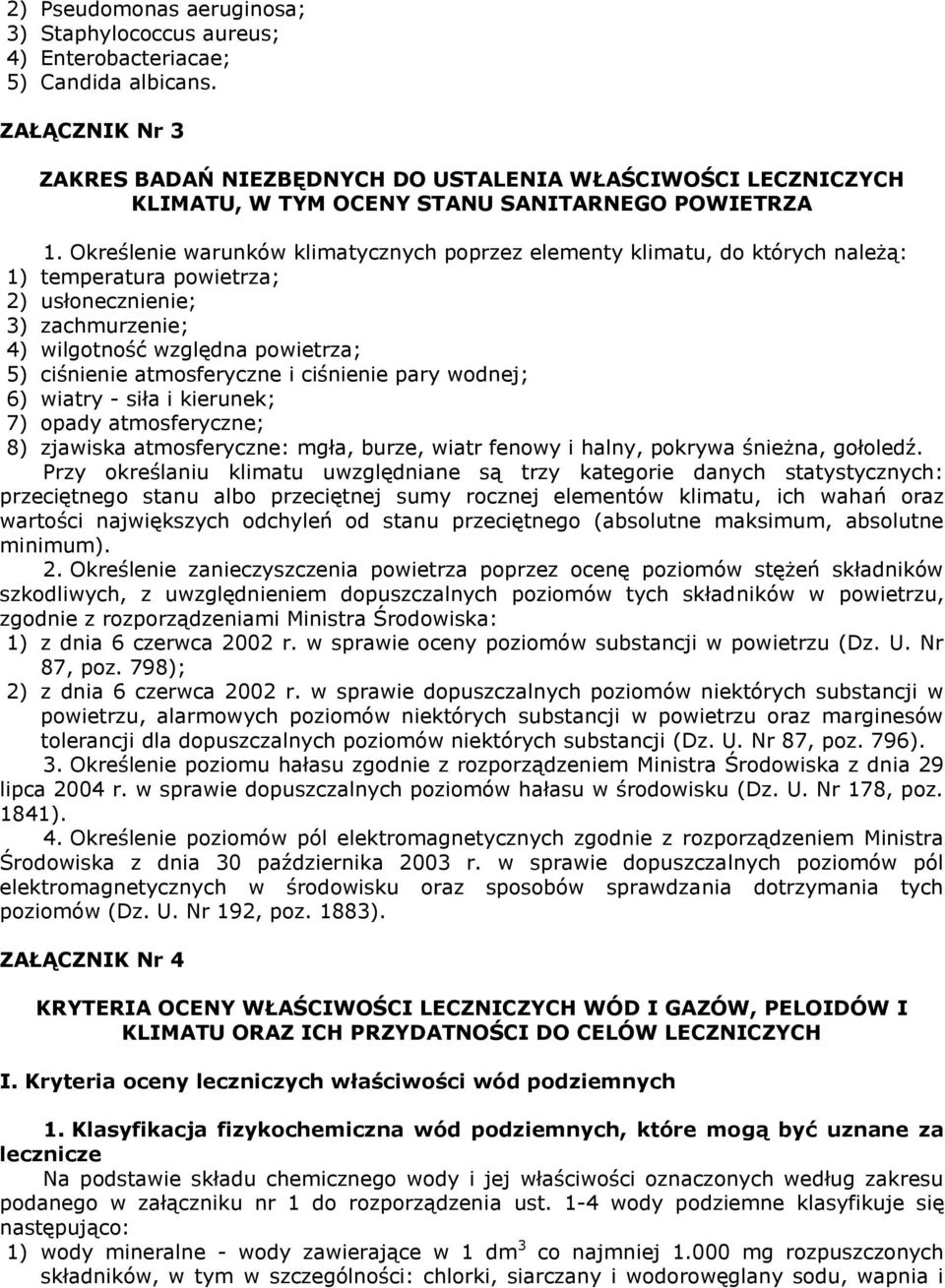 2) Pseudomonas aeruginosa;
3) Staphylococcus aureus;
4) Enterobacteriacae;
5) Candida albicans.

ZAŁĄCZNIK Nr 3

ZAKRES BADAŃ NIEZBĘDNYCH DO USTALENIA WŁAŚCIWOŚCI LECZNICZYCH KLIMATU, W TYM OCENY STANU SANITARNEGO POWIETRZA

1. Określenie warunków klimatycznych poprzez elementy klimatu, do których należą:
1) temperatura powietrza;
2) usłonecznienie;
3) zachmurzenie;
4) wilgotność względna powietrza;
5) ciśnienie atmosferyczne i ciśnienie pary wodnej;
6) wiatry - siła i kierunek;
7) opady atmosferyczne;
8) zjawiska atmosferyczne: mgła, burze, wiatr fenowy i halny, pokrywa śnieżna, gołoledź.
Przy określaniu klimatu uwzględniane są trzy kategorie danych statystycznych: przeciętnego stanu albo przeciętnej sumy rocznej elementów klimatu, ich wahań oraz wartości największych odchyleń od stanu przeciętnego (absolutne maksimum, absolutne minimum).

2. Określenie zanieczyszczenia powietrza poprzez ocenę poziomów stężeń składników szkodliwych, z uwzględnieniem dopuszczalnych poziomów tych składników w powietrzu, zgodnie z rozporządzeniami Ministra Środowiska:
1) z dnia 6 czerwca 2002 r. w sprawie oceny poziomów substancji w powietrzu (Dz. U. Nr 87, poz. 798);
2) z dnia 6 czerwca 2002 r. w sprawie dopuszczalnych poziomów niektórych substancji w powietrzu, alarmowych poziomów niektórych substancji w powietrzu oraz marginesów tolerancji dla dopuszczalnych poziomów niektórych substancji (Dz. U. Nr 87, poz. 796).

3. Określenie poziomu hałasu zgodnie z rozporządzeniem Ministra Środowiska z dnia 29 lipca 2004 r. w sprawie dopuszczalnych poziomów hałasu w środowisku (Dz. U. Nr 178, poz. 1841).

4. Określenie poziomów pól elektromagnetycznych zgodnie z rozporządzeniem Ministra Środowiska z dnia 30 października 2003 r. w sprawie dopuszczalnych poziomów pól elektromagnetycznych w środowisku oraz sposobów sprawdzania dotrzymania tych poziomów (Dz. U. Nr 192, poz. 1883).

ZAŁĄCZNIK Nr 4

KRYTERIA OCENY WŁAŚCIWOŚCI LECZNICZYCH WÓD I GAZÓW, PELOIDÓW I KLIMATU ORAZ ICH PRZYDATNOŚCI DO CELÓW LECZNICZYCH

I. Kryteria oceny leczniczych właściwości wód podziemnych

1. Klasyfikacja fizykochemiczna wód podziemnych, które mogą być uznane za lecznicze

Na podstawie składu chemicznego wody i jej właściwości oznaczonych według zakresu podanego w załączniku nr 1 do rozporządzenia ust. 1-4 wody podziemne klasyfikuje się następująco:
1) wody mineralne - wody zawierające w 1 $dm^3$ co najmniej 1.000 mg rozpuszczonych składników, w tym w szczególności: chlorki, siarczany i wodorowęglany sodu, wapnia i